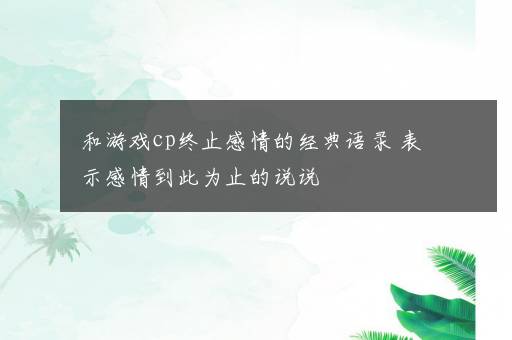 和游戏cp终止感情的经典语录 表示感情到此为止的说说